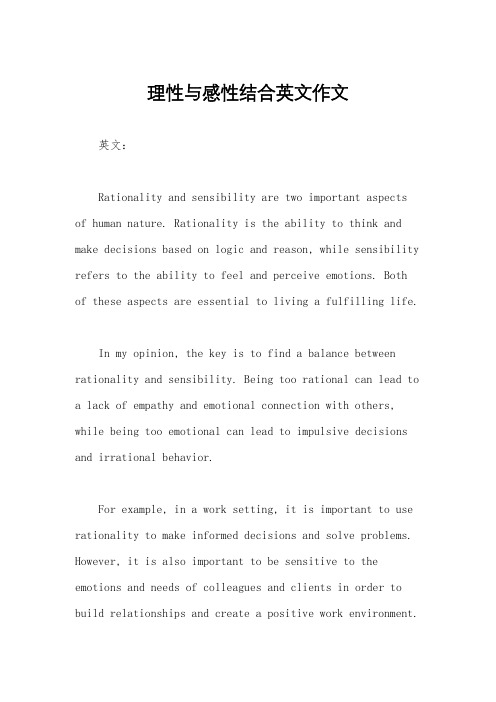 理性与感性结合英文作文

英文：

Rationality and sensibility are two important aspects of human nature. Rationality is the ability to think and make decisions based on logic and reason, while sensibility refers to the ability to feel and perceive emotions. Both of these aspects are essential to living a fulfilling life.

In my opinion, the key is to find a balance between rationality and sensibility. Being too rational can lead to a lack of empathy and emotional connection with others, while being too emotional can lead to impulsive decisions and irrational behavior.

For example, in a work setting, it is important to use rationality to make informed decisions and solve problems. However, it is also important to be sensitive to the emotions and needs of colleagues and clients in order to build relationships and create a positive work environment.